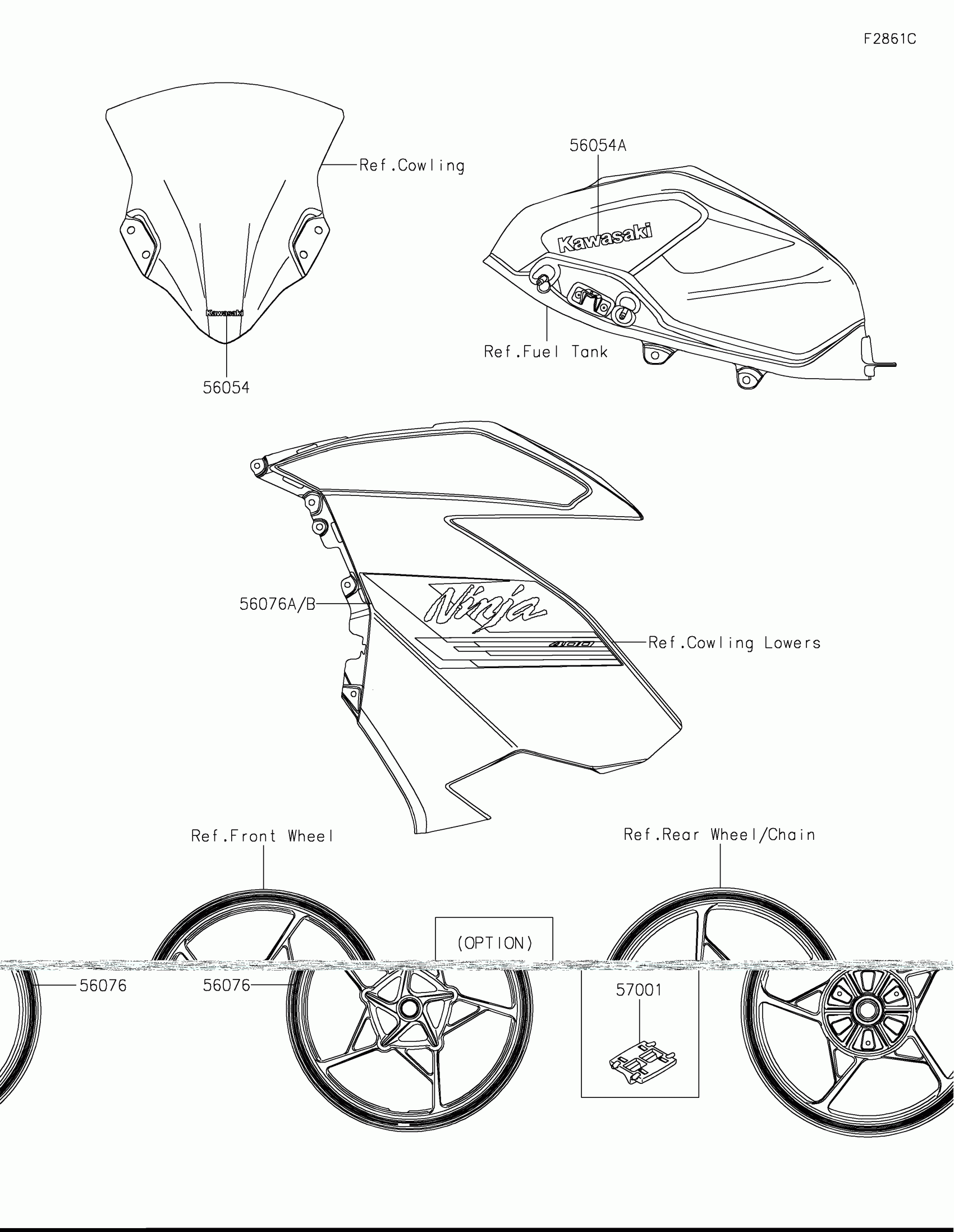 F2861C

Ref.Cowling

Kawasaki

56054

56054A

Kawasaki

Ref.Fuel Tank

56076A/B

Ninja

400

Ref.Cowling Lowers

Ref.Front Wheel

Ref.Rear Wheel/Chain

(OPTION)

56076

56076

57001